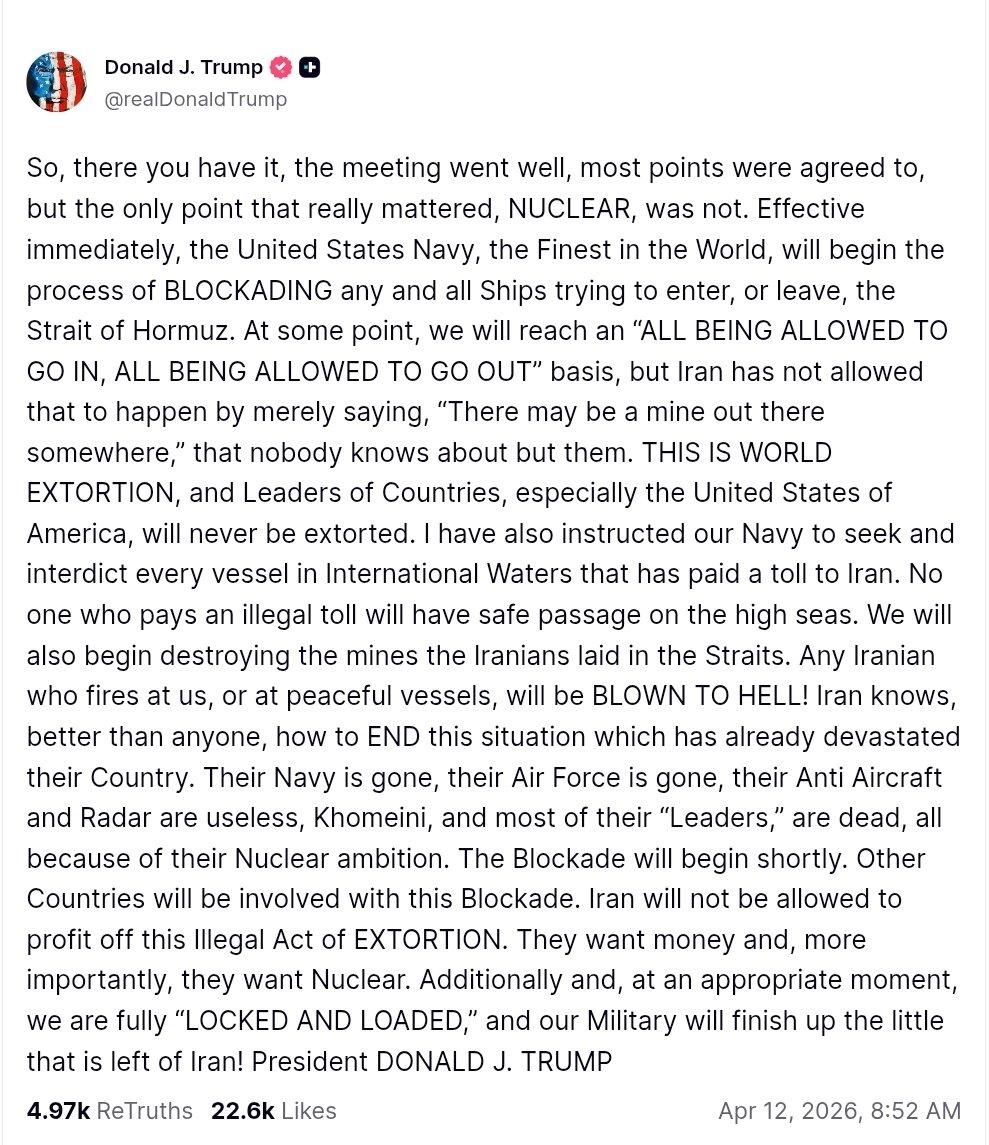 Donald J. Trump
@realDonaldTrump

So, there you have it, the meeting went well, most points were agreed to, but the only point that really mattered, NUCLEAR, was not. Effective immediately, the United States Navy, the Finest in the World, will begin the process of BLOCKADING any and all Ships trying to enter, or leave, the Strait of Hormuz. At some point, we will reach an “ALL BEING ALLOWED TO GO IN, ALL BEING ALLOWED TO GO OUT” basis, but Iran has not allowed that to happen by merely saying, “There may be a mine out there somewhere,” that nobody knows about but them. THIS IS WORLD EXTORTION, and Leaders of Countries, especially the United States of America, will never be extorted. I have also instructed our Navy to seek and interdict every vessel in International Waters that has paid a toll to Iran. No one who pays an illegal toll will have safe passage on the high seas. We will also begin destroying the mines the Iranians laid in the Straits. Any Iranian who fires at us, or at peaceful vessels, will be BLOWN TO HELL! Iran knows, better than anyone, how to END this situation which has already devastated their Country. Their Navy is gone, their Air Force is gone, their Anti Aircraft and Radar are useless, Khomeini, and most of their “Leaders,” are dead, all because of their Nuclear ambition. The Blockade will begin shortly. Other Countries will be involved with this Blockade. Iran will not be allowed to profit off this Illegal Act of EXTORTION. They want money and, more importantly, they want Nuclear. Additionally and, at an appropriate moment, we are fully “LOCKED AND LOADED,” and our Military will finish up the little that is left of Iran! President DONALD J. TRUMP

4.97k ReTruths 22.6k Likes Apr 12, 2026, 8:52 AM